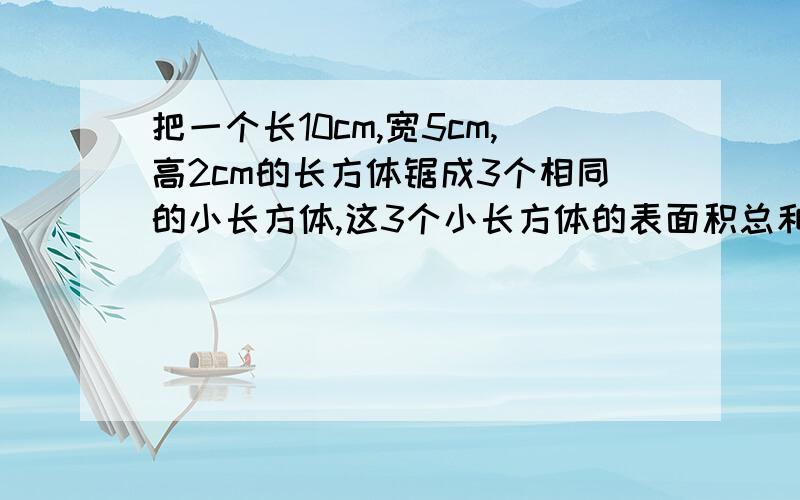 把一个长10cm,宽5cm,高2cm的长方体锯成3个相同的小长方体,这3个小长方体的表面积总和